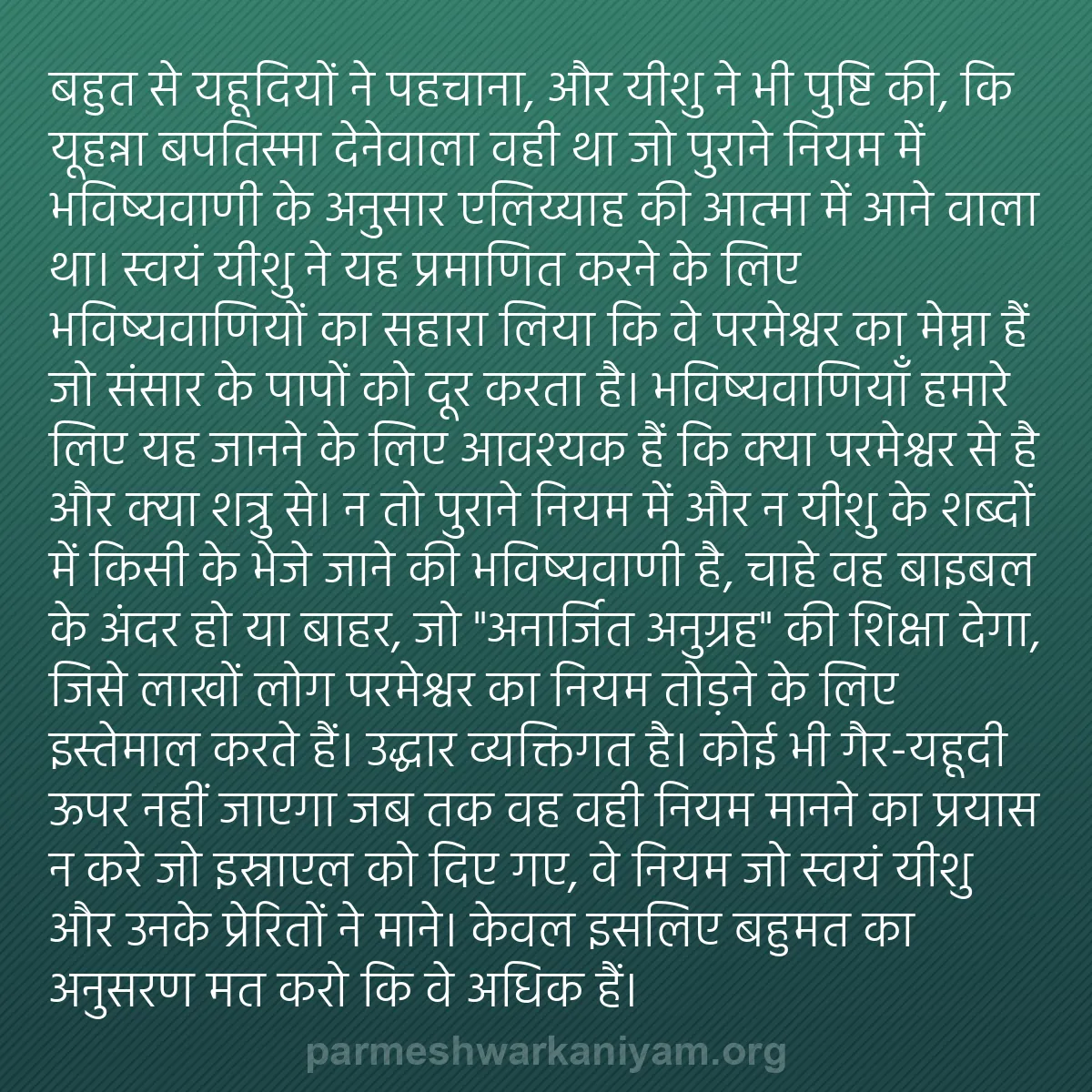 बहुत से यहूदियों ने पहचाना, और यीशु ने भी पुष्टि की, कि यूहन्ना बपतिस्मा देनेवाला वही था जो पुराने नियम में भविष्यवाणी के अनुसार एलिय्याह की आत्मा में आने वाला था। स्वयं यीशु ने यह प्रमाणित करने के लिए भविष्यवाणियों का सहारा लिया कि वे परमेश्वर का मेम्ना हैं जो संसार के पापों को दूर करता है। भविष्यवाणियाँ हमारे लिए यह जानने के लिए आवश्यक हैं कि क्या परमेश्वर से है और क्या शत्रु से। न तो पुराने नियम में और न यीशु के शब्दों में किसी के भेजे जाने की भविष्यवाणी है, चाहे वह बाइबल के अंदर हो या बाहर, जो "अनार्जित अनुग्रह" की शिक्षा देगा, जिसे लाखों लोग परमेश्वर का नियम तोड़ने के लिए इस्तेमाल करते हैं। उद्धार व्यक्तिगत है। कोई भी गैर-यहूदी ऊपर नहीं जाएगा जब तक वह वही नियम मानने का प्रयास न करे जो इस्राएल को दिए गए, वे नियम जो स्वयं यीशु और उनके प्रेरितों ने माने। केवल इसलिए बहुमत का अनुसरण मत करो कि वे अधिक हैं।

parmeshwarkaniyam.org